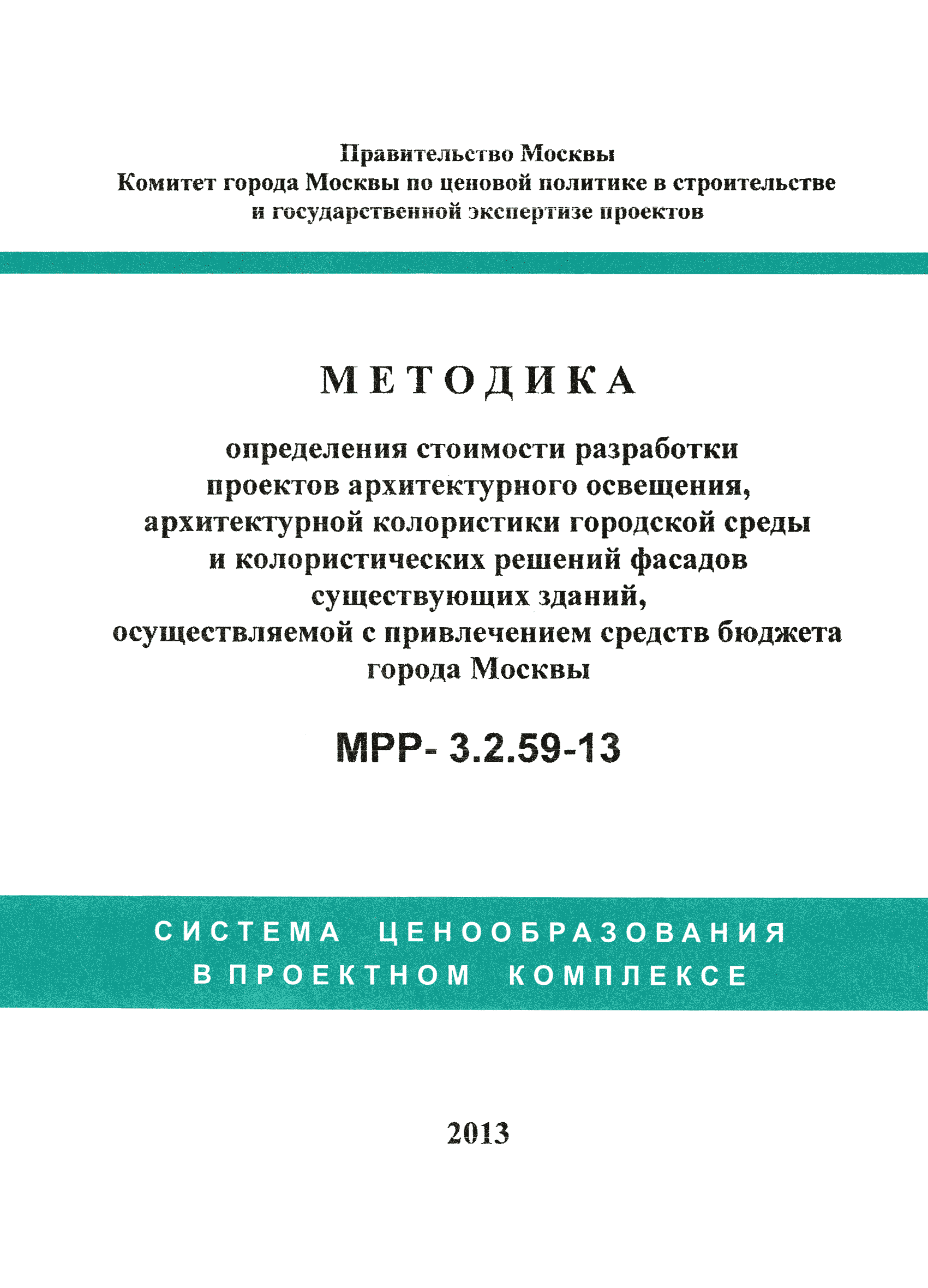 Правительство Москвы
Комитет города Москвы по ценовой политике в строительстве и государственной экспертизе проектов

МЕТОДИКА

определения стоимости разработки проектов архитектурного освещения, архитектурной колористики городской среды и колористических решений фасадов существующих зданий, осуществляемой с привлечением средств бюджета города Москвы

МРР- 3.2.59-13

СИСТЕМА ЦЕНООБРАЗОВАНИЯ В ПРОЕКТНОМ КОМПЛЕКСЕ

2013